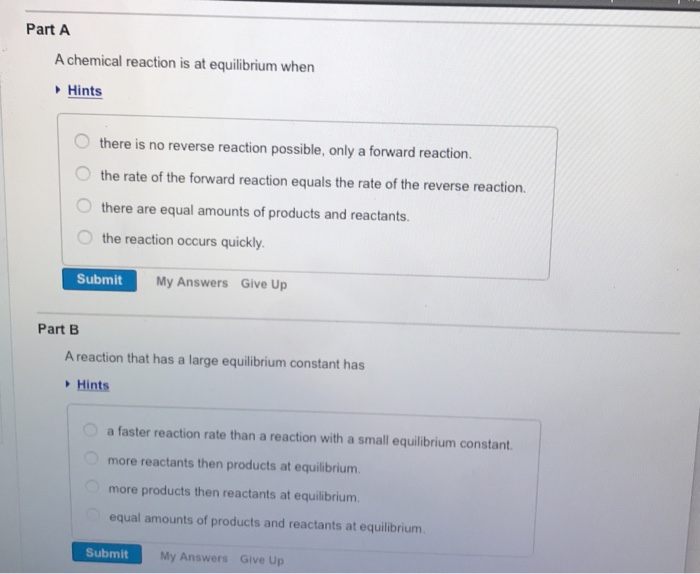 Part A

A chemical reaction is at equilibrium when

Hints

there is no reverse reaction possible, only a forward reaction.

the rate of the forward reaction equals the rate of the reverse reaction.

there are equal amounts of products and reactants.

the reaction occurs quickly.

Submit My Answers Give Up

Part B

A reaction that has a large equilibrium constant has

Hints

a faster reaction rate than a reaction with a small equilibrium constant.

more reactants then products at equilibrium.

more products then reactants at equilibrium.

equal amounts of products and reactants at equilibrium.

Submit My Answers Give Up